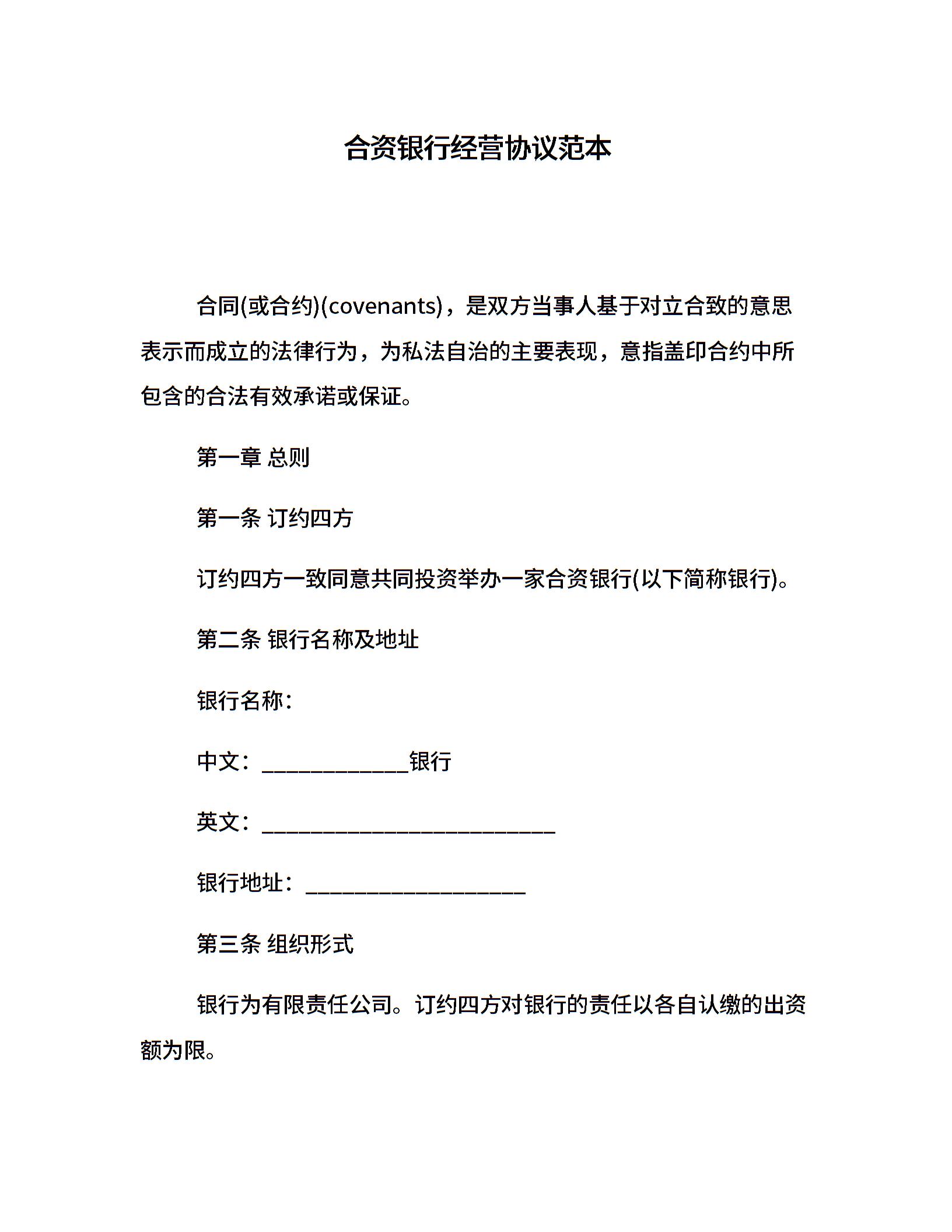 合资银行经营协议范本

合同(或合约)(covenants)，是双方当事人基于对立合致的意思表示而成立的法律行为，为私法自治的主要表现，意指盖印合约中所包含的合法有效承诺或保证。

第一章 总则

第一条 订约四方

订约四方一致同意共同投资举办一家合资银行(以下简称银行)。

第二条 银行名称及地址

银行名称：

中文：____________银行

英文：________________________

银行地址：__________________

第三条 组织形式

银行为有限责任公司。订约四方对银行的责任以各自认缴的出资额为限。